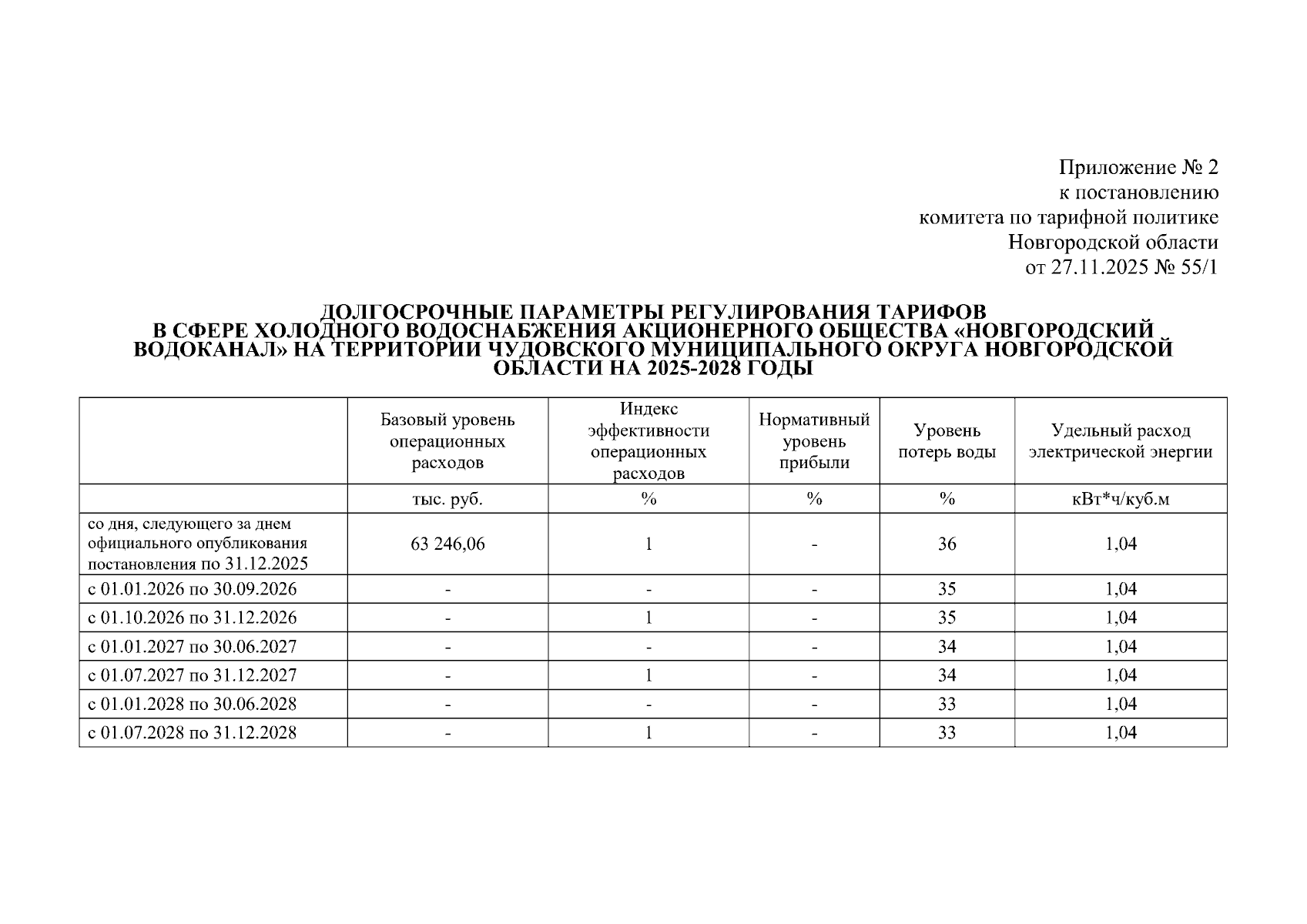 Приложение № 2
к постановлению
комитета по тарифной политике
Новгородской области
от 27.11.2025 № 55/1

ДОЛГОСРОЧНЫЕ ПАРАМЕТРЫ РЕГУЛИРОВАНИЯ ТАРИФОВ В СФЕРЕ ХОЛОДНОГО ВОДОСНАБЖЕНИЯ АКЦИОНЕРНОГО ОБЩЕСТВА «НОВГОРОДСКИЙ ВОДОКАНАЛ» НА ТЕРРИТОРИИ ЧУДОВСКОГО МУНИЦИПАЛЬНОГО ОКРУГА НОВГОРОДСКОЙ ОБЛАСТИ НА 2025-2028 ГОДЫ

| | Базовый уровень операционных расходов | Индекс эффективности операционных расходов | Нормативный уровень прибыли | Уровень потерь воды | Удельный расход электрической энергии |
|---|---|---|---|---|---|
| | тыс. руб. | % | % | % | кВт*ч/куб.м |
| со дня, следующего за днем официального опубликования постановления по 31.12.2025 | 63 246,06 | 1 | - | 36 | 1,04 |
| с 01.01.2026 по 30.09.2026 | - | - | - | 35 | 1,04 |
| с 01.10.2026 по 31.12.2026 | - | 1 | - | 35 | 1,04 |
| с 01.01.2027 по 30.06.2027 | - | - | - | 34 | 1,04 |
| с 01.07.2027 по 31.12.2027 | - | 1 | - | 34 | 1,04 |
| с 01.01.2028 по 30.06.2028 | - | - | - | 33 | 1,04 |
| с 01.07.2028 по 31.12.2028 | - | 1 | - | 33 | 1,04 |